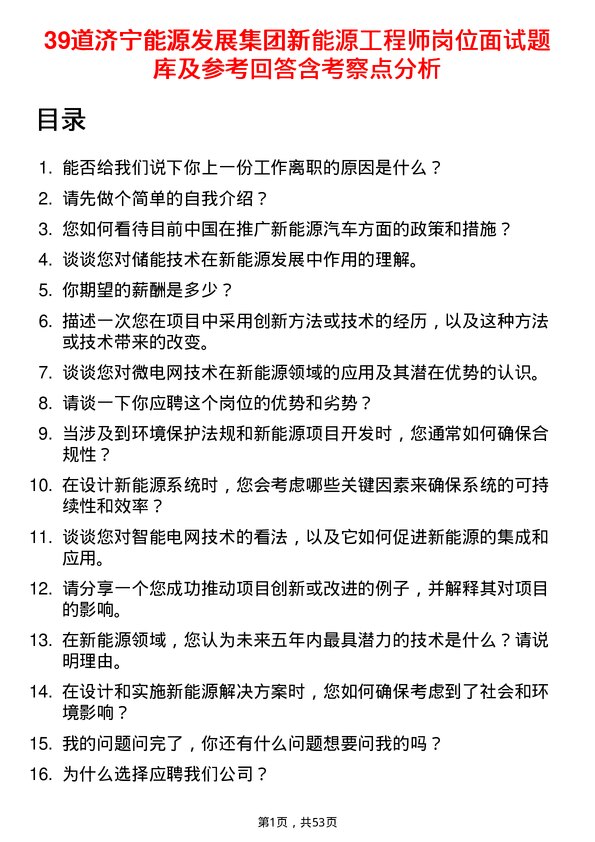 39道济宁能源发展集团新能源工程师岗位面试题库及参考回答含考察点分析

目录

1. 能否给我们说下你上一份工作离职的原因是什么？
2. 请先做个简单的自我介绍？
3. 您如何看待目前中国在推广新能源汽车方面的政策和措施？
4. 谈谈您对储能技术在新能源发展中作用的理解。
5. 你期望的薪酬是多少？
6. 描述一次您在项目中采用创新方法或技术的经历，以及这种方法或技术带来的改变。
7. 谈谈您对微电网技术在新能源领域的应用及其潜在优势的认识。
8. 请谈一下你应聘这个岗位的优势和劣势？
9. 当涉及到环境保护法规和新能源项目开发时，您通常如何确保合规性？
10. 在设计新能源系统时，您会考虑哪些关键因素来确保系统的可持续性和效率？
11. 谈谈您对智能电网技术的看法，以及它如何促进新能源的集成和应用。
12. 请分享一个您成功推动项目创新或改进的例子，并解释其对项目的影响。
13. 在新能源领域，您认为未来五年内最具潜力的技术是什么？请说明理由。
14. 在设计和实施新能源解决方案时，您如何确保考虑到了社会和环境影响？
15. 我的问题问完了，你还有什么问题想要问我的吗？
16. 为什么选择应聘我们公司？

第1页，共53页